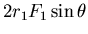 $2r_1F_1\sin\theta$